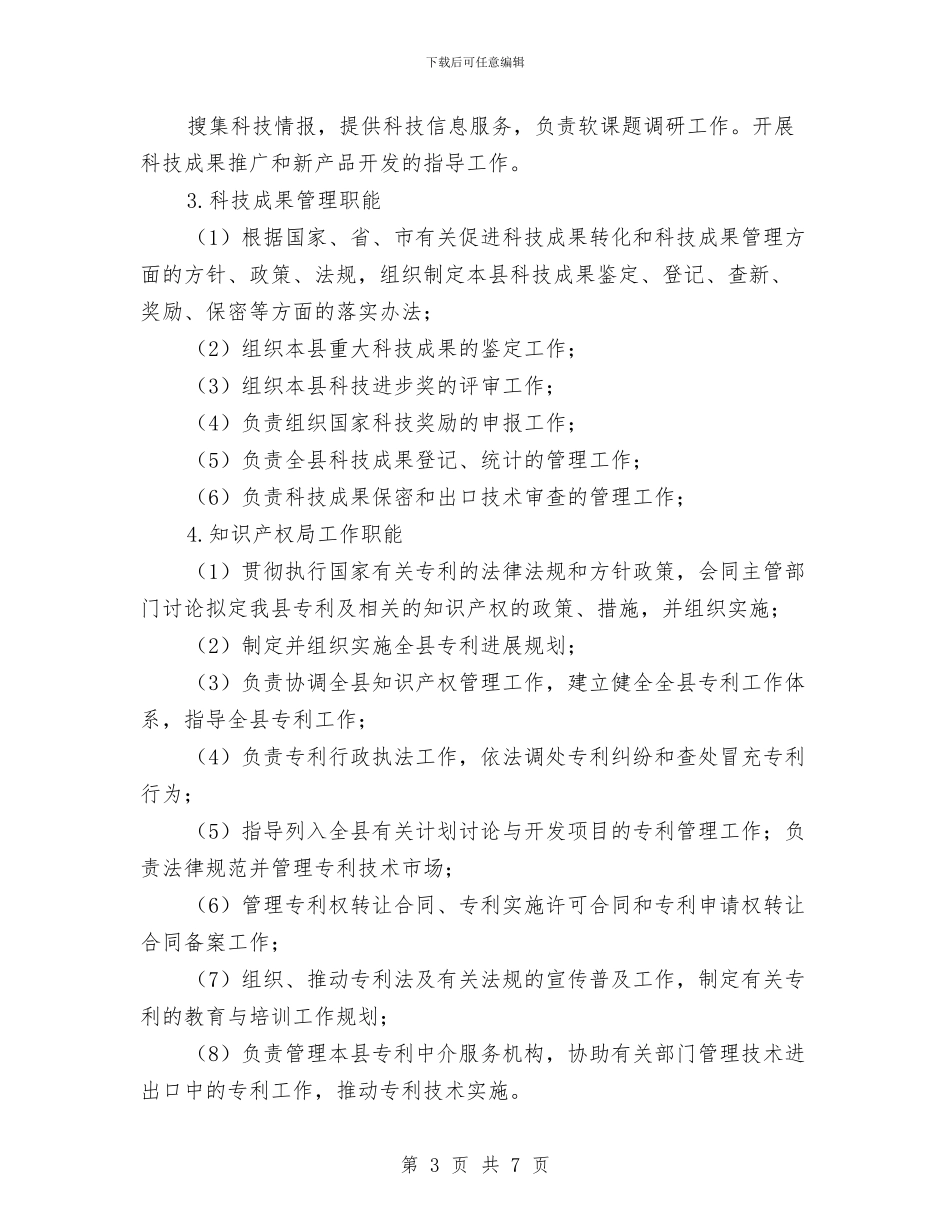 下载后可任意编辑

搜集科技情报，提供科技信息服务，负责软课题调研工作。开展科技成果推广和新产品开发的指导工作。

3.科技成果管理职能

（1）根据国家、省、市有关促进科技成果转化和科技成果管理方面的方针、政策、法规，组织制定本县科技成果鉴定、登记、查新、奖励、保密等方面的落实办法；

（2）组织本县重大科技成果的鉴定工作；

（3）组织本县科技进步奖的评审工作；

（4）负责组织国家科技奖励的申报工作；

（5）负责全县科技成果登记、统计的管理工作；

（6）负责科技成果保密和出口技术审查的管理工作；

4.知识产权局工作职能

（1）贯彻执行国家有关专利的法律法规和方针政策，会同主管部门讨论拟定我县专利及相关的知识产权的政策、措施，并组织实施；

（2）制定并组织实施全县专利进展规划；

（3）负责协调全县知识产权管理工作，建立健全全县专利工作体系，指导全县专利工作；

（4）负责专利行政执法工作，依法调处专利纠纷和查处冒充专利行为；

（5）指导列入全县有关计划讨论与开发项目的专利管理工作；负责法律规范并管理专利技术市场；

（6）管理专利权转让合同、专利实施许可合同和专利申请权转让合同备案工作；

（7）组织、推动专利法及有关法规的宣传普及工作，制定有关专利的教育与培训工作规划；

（8）负责管理本县专利中介服务机构，协助有关部门管理技术进出口中的专利工作，推动专利技术实施。

第 3 页 共 7 页